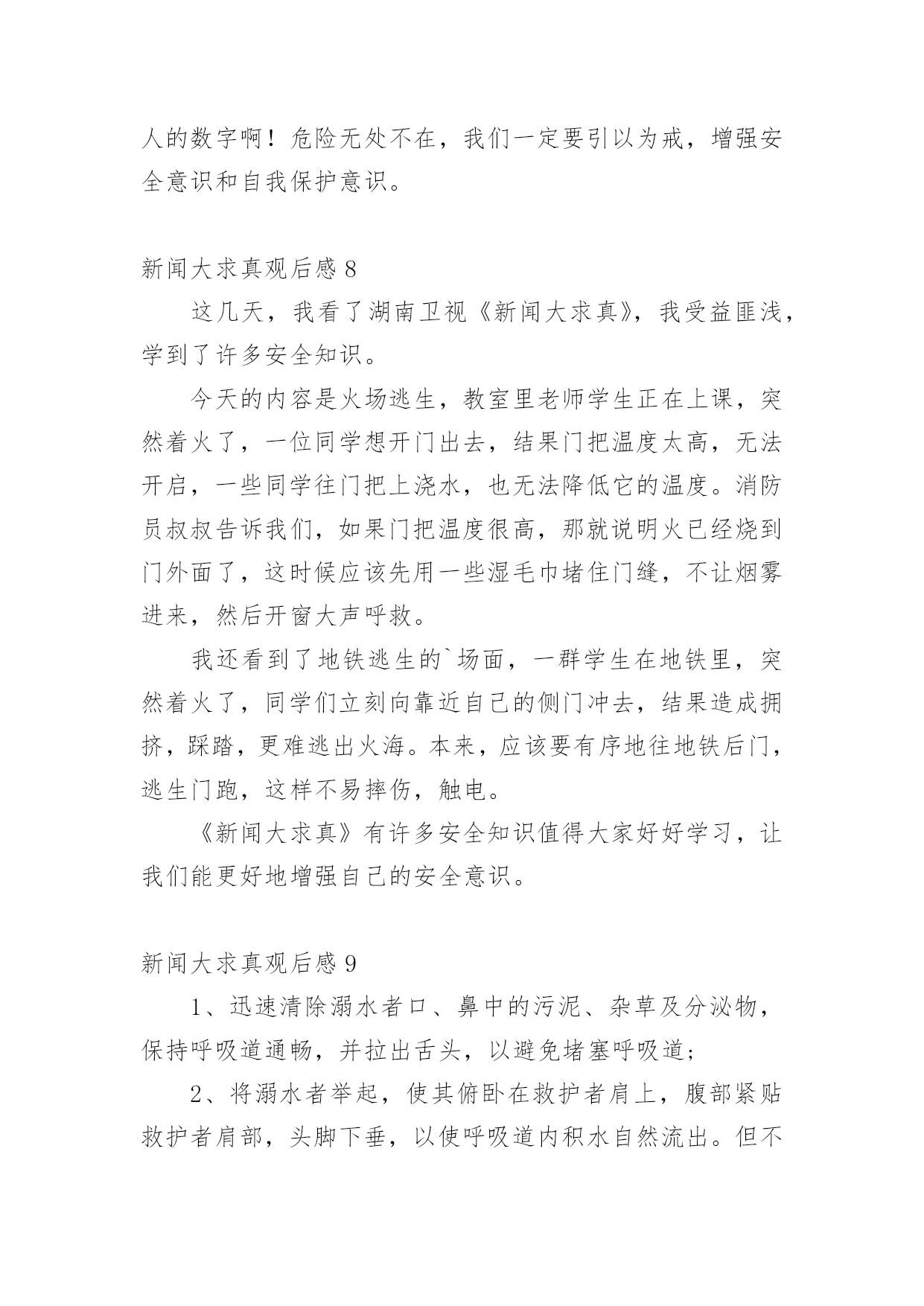 人的数字啊！危险无处不在，我们一定要引以为戒，增强安全意识和自我保护意识。

新闻大求真观后感 8

这几天，我看了湖南卫视《新闻大求真》，我受益匪浅，学到了许多安全知识。

今天的内容是火场逃生，教室里老师学生正在上课，突然着火了，一位同学想开门出去，结果门把温度太高，无法开启，一些同学往门把上浇水，也无法降低它的温度。消防员叔叔告诉我们，如果门把温度很高，那就说明火已经烧到门外面了，这时候应该先用一些湿毛巾堵住门缝，不让烟雾进来，然后开窗大声呼救。

我还看到了地铁逃生的`场面，一群学生在地铁里，突然着火了，同学们立刻向靠近自己的侧门冲去，结果造成拥挤，踩踏，更难逃出火海。本来，应该要有序地往地铁后门，逃生门跑，这样不易摔伤，触电。

《新闻大求真》有许多安全知识值得大家好好学习，让我们能更好地增强自己的安全意识。

新闻大求真观后感 9

1、迅速清除溺水者口、鼻中的污泥、杂草及分泌物，保持呼吸道通畅，并拉出舌头，以避免堵塞呼吸道；

2、将溺水者举起，使其俯卧在救护者肩上，腹部紧贴救护者肩部，头脚下垂，以使呼吸道内积水自然流出。但不